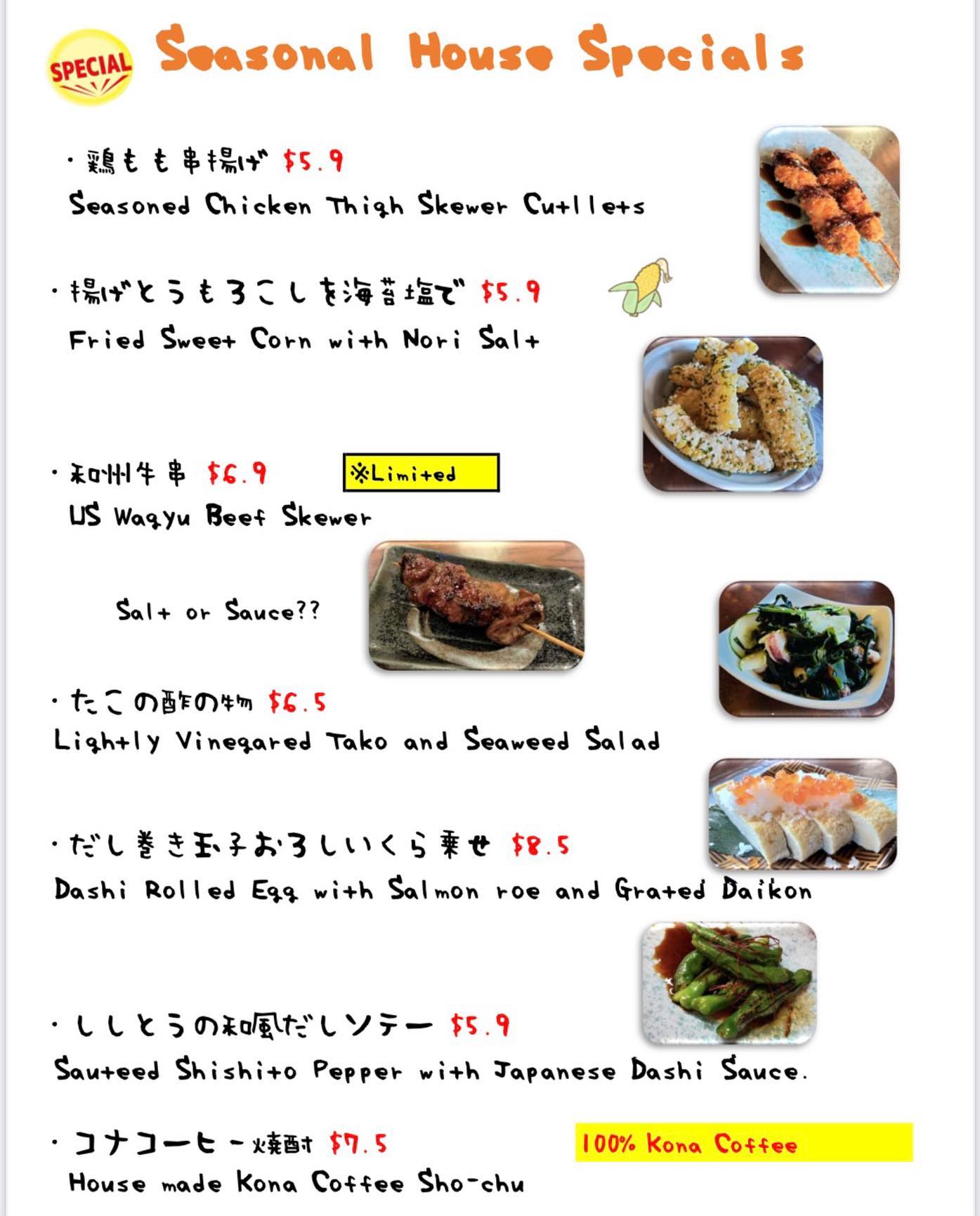 SPECIAL

Seasonal House Specials

・鶏もも串揚げ $5.9
Seasoned Chicken Thigh Skewer Cutllets

・揚げとうもろこしを海苔塩で $5.9
Fried Sweet Corn with Nori Salt

・和州牛串 $6.9
※Limited
US Wagyu Beef Skewer

Salt or Sauce??

・たこの酢の物 $6.5
Lightly Vinegared Tako and Seaweed Salad

・だし巻き玉子おろしいくら乗せ $8.5
Dashi Rolled Egg with Salmon roe and Grated Daikon

・ししとうの和風だしソテー $5.9
Sauteed Shishito Pepper with Japanese Dashi Sauce.

・コナコーヒー焼酎 $7.5
100% Kona Coffee
House made Kona Coffee Sho-chu